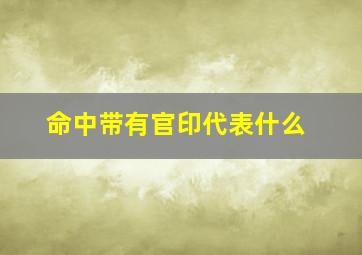 命中带有官印代表什么